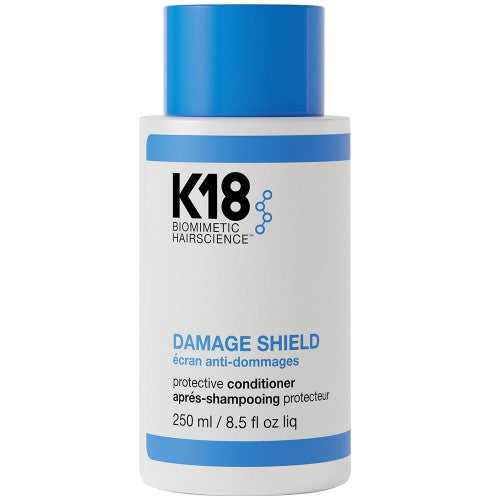 K18
BIOMIMETIC
HAIRSCIENCE™

DAMAGE SHIELD
écran anti-dommages

protective conditioner
aprés-shampooing protecteur

250 ml / 8.5 fl oz liq